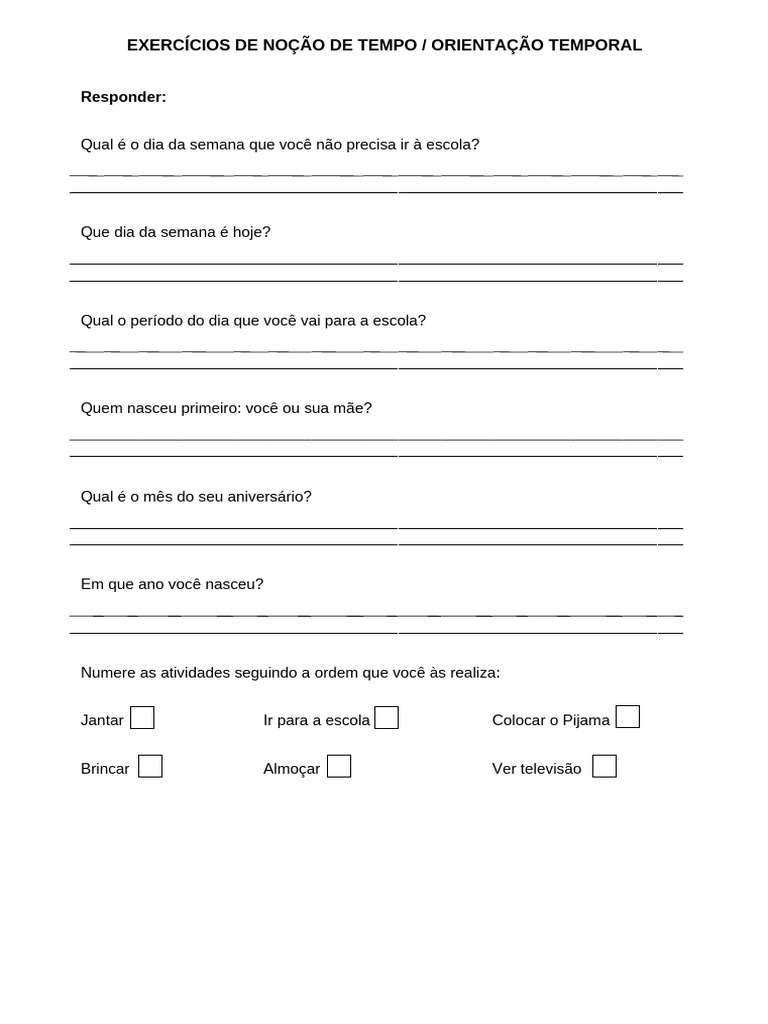 EXERCÍCIOS DE NOÇÃO DE TEMPO / ORIENTAÇÃO TEMPORAL

Responder:

Qual é o dia da semana que você não precisa ir à escola?

____

____

Que dia da semana é hoje?

____

____

Qual o período do dia que você vai para a escola?

____

____

Quem nasceu primeiro: você ou sua mãe?

____

____

Qual é o mês do seu aniversário?

____

____

Em que ano você nasceu?

____

____

Numere as atividades seguindo a ordem que você às realiza:

Jantar ☐ Ir para a escola ☐ Colocar o Pijama ☐

Brincar ☐ Almoçar ☐ Ver televisão ☐